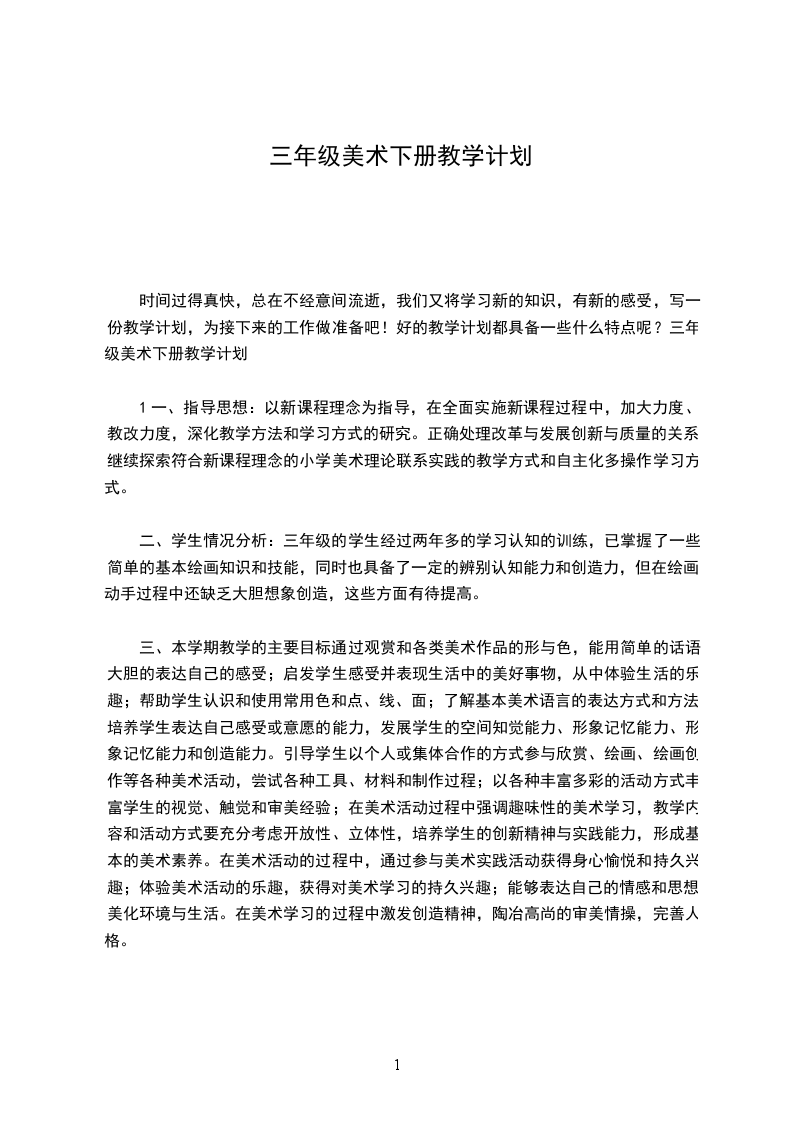 三年级美术下册教学计划

时间过得真快，总在不经意间流逝，我们又将学习新的知识，有新的感受，写一份教学计划，为接下来的工作做准备吧！好的教学计划都具备一些什么特点呢？三年级美术下册教学计划

1 一、指导思想：以新课程理念为指导，在全面实施新课程过程中，加大力度、教改力度，深化教学方法和学习方式的研究。正确处理改革与发展创新与质量的关系继续探索符合新课程理念的小学美术理论联系实践的教学方式和自主化多操作学习方式。

二、学生情况分析：三年级的学生经过两年多的学习认知的训练，已掌握了一些简单的基本绘画知识和技能，同时也具备了一定的辨别认知能力和创造力，但在绘画动手过程中还缺乏大胆想象创造，这些方面有待提高。

三、本学期教学的主要目标通过观赏和各类美术作品的形与色，能用简单的话语大胆的表达自己的感受；启发学生感受并表现生活中的美好事物，从中体验生活的乐趣；帮助学生认识和使用常用色和点、线、面；了解基本美术语言的表达方式和方法培养学生表达自己感受或意愿的能力，发展学生的空间知觉能力、形象记忆能力、形象记忆能力和创造能力。引导学生以个人或集体合作的方式参与欣赏、绘画、绘画创作等各种美术活动，尝试各种工具、材料和制作过程；以各种丰富多彩的活动方式丰富学生的视觉、触觉和审美经验；在美术活动过程中强调趣味性的美术学习，教学内容和活动方式要充分考虑开放性、立体性，培养学生的创新精神与实践能力，形成基本的美术素养。在美术活动的过程中，通过参与美术实践活动获得身心愉悦和持久兴趣；体验美术活动的乐趣，获得对美术学习的持久兴趣；能够表达自己的情感和思想美化环境与生活。在美术学习的过程中激发创造精神，陶冶高尚的审美情操，完善人格。

1